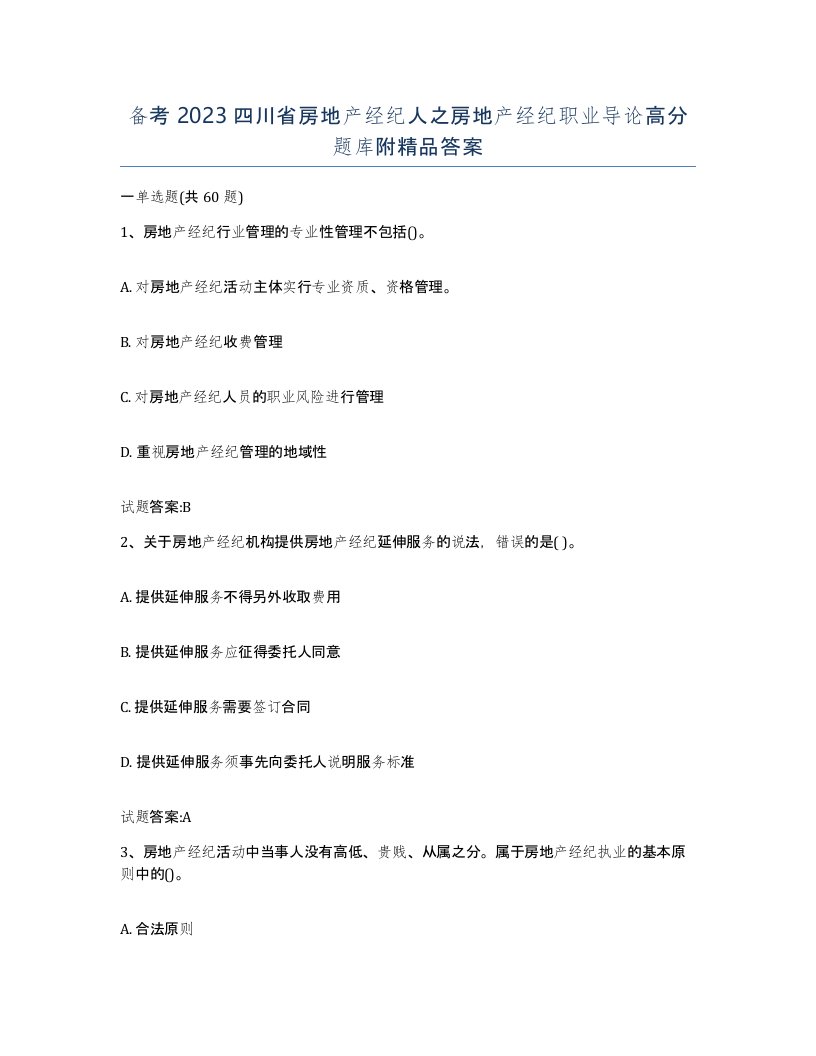 备考 2023 四川省房地产经纪人之房地产经纪职业导论高分题库附精品答案

一单选题(共 60 题)

1、房地产经纪行业管理的专业性管理不包括()。

A. 对房地产经纪活动主体实行专业资质、资格管理。

B. 对房地产经纪收费管理

C. 对房地产经纪人员的职业风险进行管理

D. 重视房地产经纪管理的地域性

试题答案:B

2、关于房地产经纪机构提供房地产经纪延伸服务的说法，错误的是( )。

A. 提供延伸服务不得另外收取费用

B. 提供延伸服务应征得委托人同意

C. 提供延伸服务需要签订合同

D. 提供延伸服务须事先向委托人说明服务标准

试题答案:A

3、房地产经纪活动中当事人没有高低、贵贱、从属之分。属于房地产经纪执业的基本原则中的()。

A. 合法原则